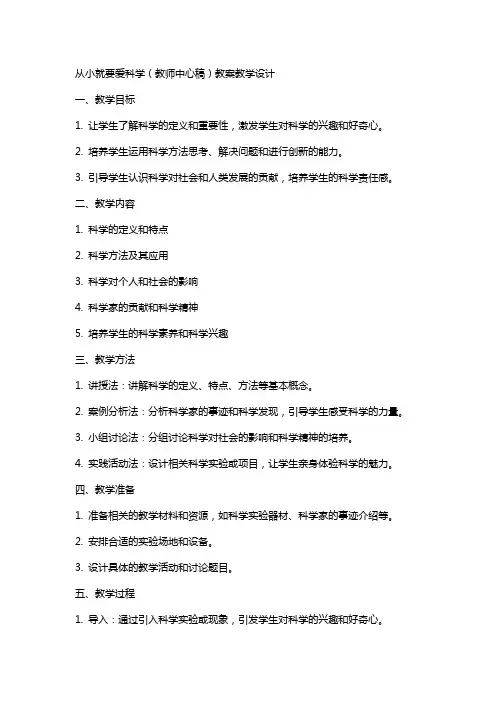 从小就要爱科学（教师中心稿）教案教学设计

一、教学目标

1. 让学生了解科学的定义和重要性，激发学生对科学的兴趣和好奇心。

2. 培养学生运用科学方法思考、解决问题和进行创新的能力。

3. 引导学生认识科学对社会和人类发展的贡献，培养学生的科学责任感。

二、教学内容

1. 科学的定义和特点

2. 科学方法及其应用

3. 科学对个人和社会的影响

4. 科学家的贡献和科学精神

5. 培养学生的科学素养和科学兴趣

三、教学方法

1. 讲授法：讲解科学的定义、特点、方法等基本概念。

2. 案例分析法：分析科学家的事迹和科学发现，引导学生感受科学的力量。

3. 小组讨论法：分组讨论科学对社会的影响和科学精神的培养。

4. 实践活动法：设计相关科学实验或项目，让学生亲身体验科学的魅力。

四、教学准备

1. 准备相关的教学材料和资源，如科学实验器材、科学家的事迹介绍等。

2. 安排合适的实验场地和设备。

3. 设计具体的教学活动和讨论题目。

五、教学过程

1. 导入：通过引入科学实验或现象，引发学生对科学的兴趣和好奇心。